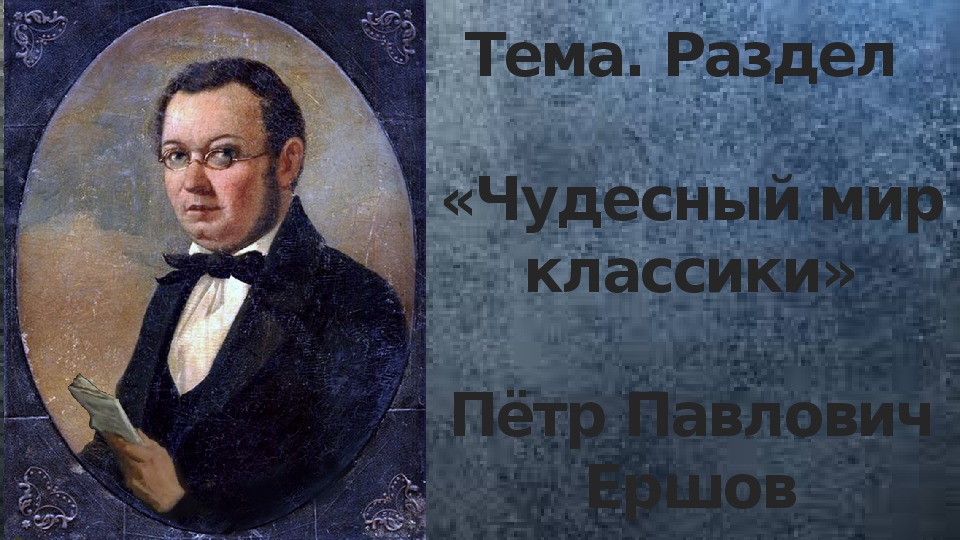 Тема. Раздел

«Чудесный мир классики»

Пётр Павлович Ершов